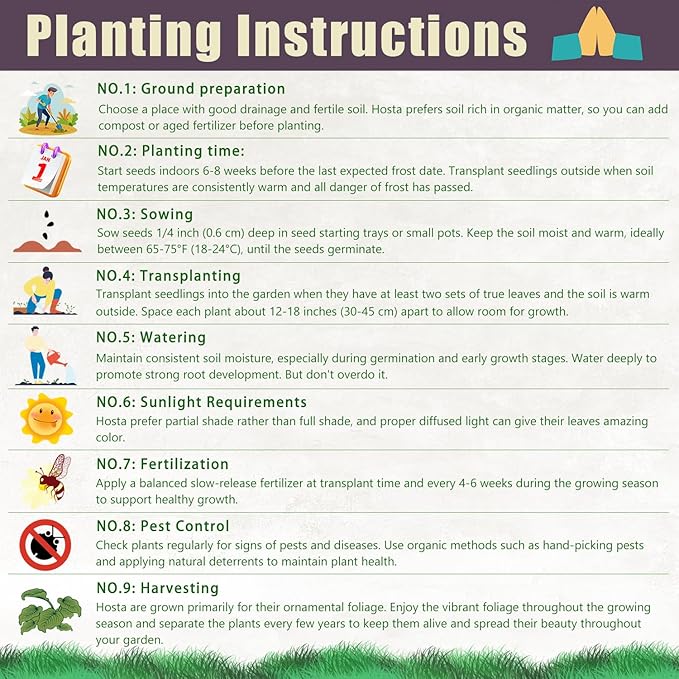 Planting Instructions

NO.1: Ground preparation
Choose a place with good drainage and fertile soil. Hosta prefers soil rich in organic matter, so you can add compost or aged fertilizer before planting.

JAN 1

NO.2: Planting time:
Start seeds indoors 6-8 weeks before the last expected frost date. Transplant seedlings outside when soil temperatures are consistently warm and all danger of frost has passed.

NO.3: Sowing
Sow seeds 1/4 inch (0.6 cm) deep in seed starting trays or small pots. Keep the soil moist and warm, ideally between 65-75°F (18-24°C), until the seeds germinate.

NO.4: Transplanting
Transplant seedlings into the garden when they have at least two sets of true leaves and the soil is warm outside. Space each plant about 12-18 inches (30-45 cm) apart to allow room for growth.

NO.5: Watering
Maintain consistent soil moisture, especially during germination and early growth stages. Water deeply to promote strong root development. But don't overdo it.

NO.6: Sunlight Requirements
Hosta prefer partial shade rather than full shade, and proper diffused light can give their leaves amazing color.

NO.7: Fertilization
Apply a balanced slow-release fertilizer at transplant time and every 4-6 weeks during the growing season to support healthy growth.

NO.8: Pest Control
Check plants regularly for signs of pests and diseases. Use organic methods such as hand-picking pests and applying natural deterrents to maintain plant health.

NO.9: Harvesting
Hosta are grown primarily for their ornamental foliage. Enjoy the vibrant foliage throughout the growing season and separate the plants every few years to keep them alive and spread their beauty throughout your garden.